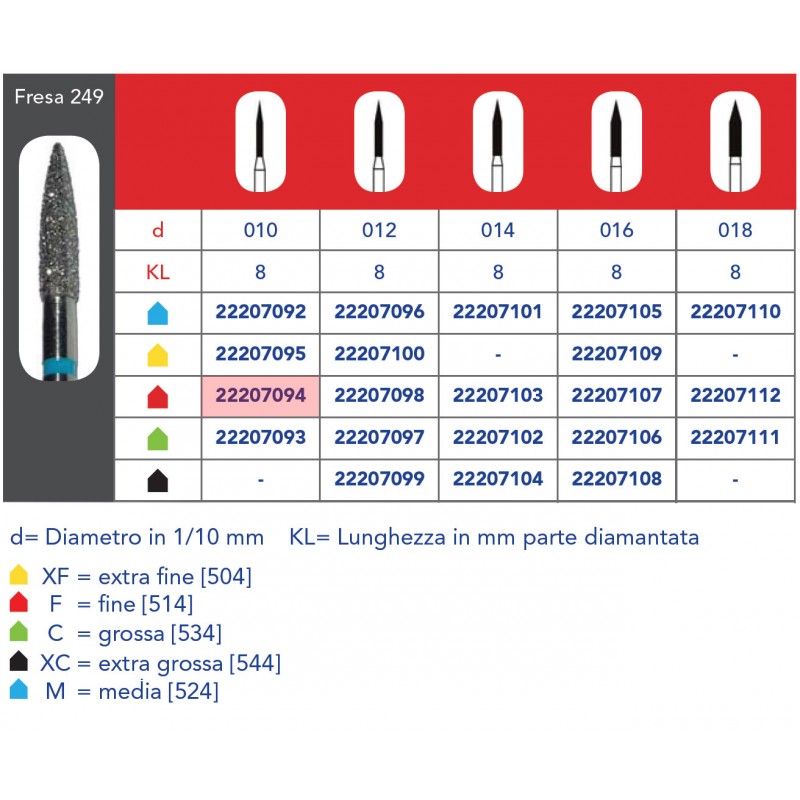 Fresa 249

| d | 010 | 012 | 014 | 016 | 018 |
|---|---|---|---|---|---|
| KL | 8 | 8 | 8 | 8 | 8 |
|  | 22207092 | 22207096 | 22207101 | 22207105 | 22207110 |
|  | 22207095 | 22207100 | - | 22207109 | - |
|  | 22207094 | 22207098 | 22207103 | 22207107 | 22207112 |
|  | 22207093 | 22207097 | 22207102 | 22207106 | 22207111 |
|  | - | 22207099 | 22207104 | 22207108 | - |

d= Diametro in 1/10 mm KL= Lunghezza in mm parte diamantata

XF = extra fine [504]
F = fine [514]
C = grossa [534]
XC = extra grossa [544]
M = media [524]